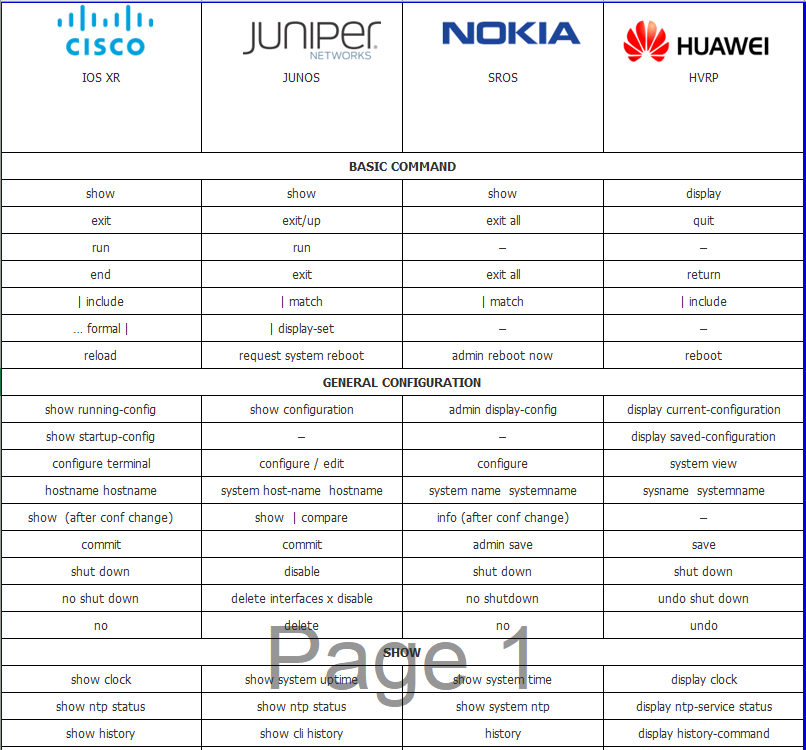 | CISCO IOS XR | JUNIPER NETWORKS JUNOS | NOKIA SROS | HUAWEI HVRP |
|---|---|---|---|
| BASIC COMMAND | | | |
| show | show | show | display |
| exit | exit/up | exit all | quit |
| run | run | – | – |
| end | exit | exit all | return |
| \| include | \| match | \| match | \| include |
| ... formal \| | \| display-set | – | – |
| reload | request system reboot | admin reboot now | reboot |
| GENERAL CONFIGURATION | | | |
| show running-config | show configuration | admin display-config | display current-configuration |
| show startup-config | – | – | display saved-configuration |
| configure terminal | configure / edit | configure | system view |
| hostname hostname | system host-name hostname | system name systemname | sysname systemname |
| show (after conf change) | show \| compare | info (after conf change) | – |
| commit | commit | admin save | save |
| shut down | disable | shut down | shut down |
| no shut down | delete interfaces x disable | no shutdown | undo shut down |
| no | delete | no | undo |
| SHOW | | | |
| show clock | show system uptime | show system time | display clock |
| show ntp status | show ntp status | show system ntp | display ntp-service status |
| show history | show cli history | history | display history-command |

Page 1